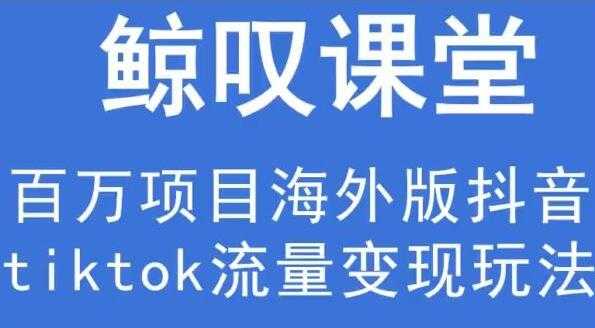 鲸叹课堂

百万项目海外版抖音
tiktok流量变现玩法